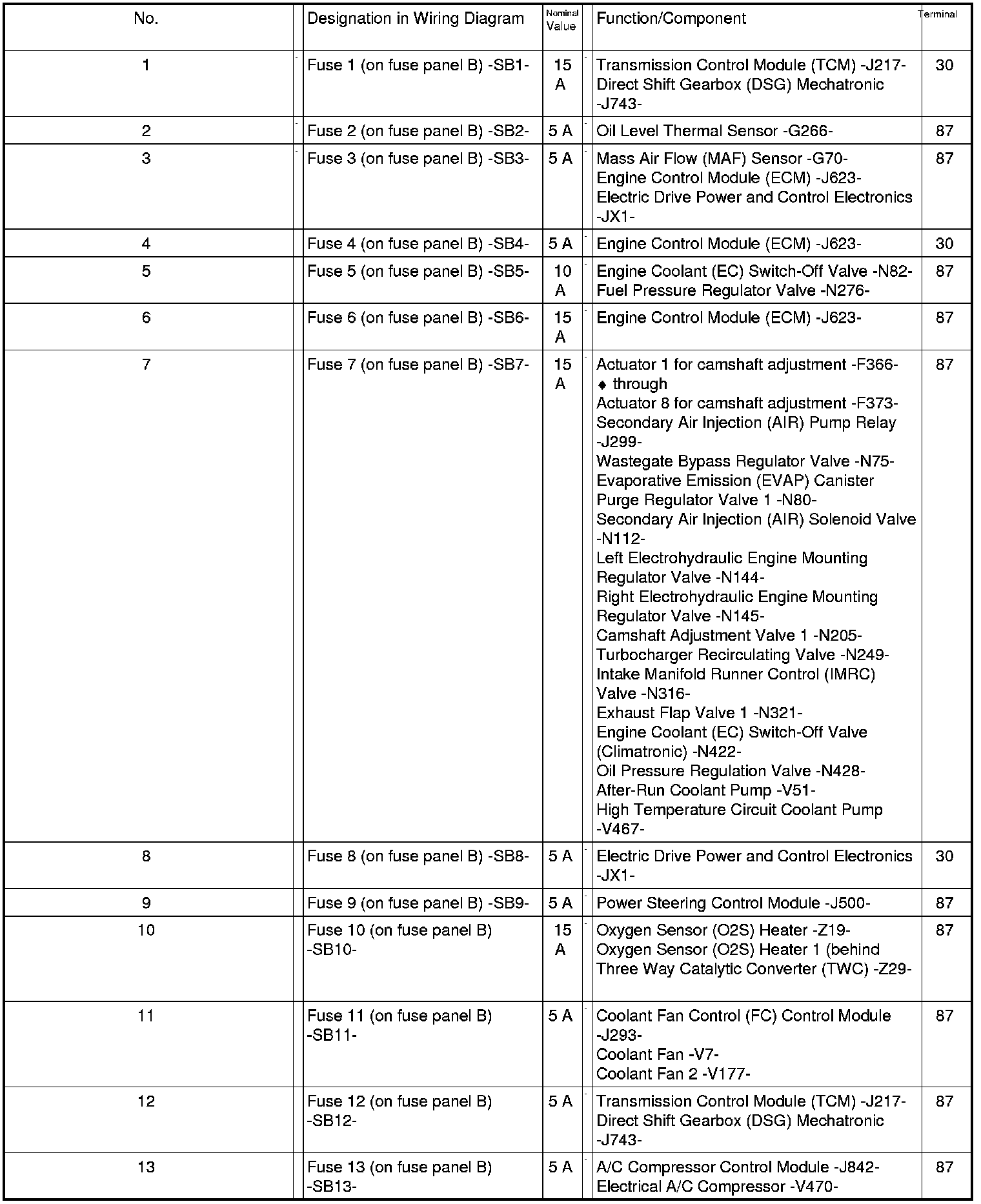 | No. | Designation in Wiring Diagram | Nominal Value | Function/Component | Terminal |
|---|---|---|---|---|
| 1 | Fuse 1 (on fuse panel B) -SB1- | 15 A | Transmission Control Module (TCM) -J217- Direct Shift Gearbox (DSG) Mechatronic -J743- | 30 |
| 2 | Fuse 2 (on fuse panel B) -SB2- | 5 A | Oil Level Thermal Sensor -G266- | 87 |
| 3 | Fuse 3 (on fuse panel B) -SB3- | 5 A | Mass Air Flow (MAF) Sensor -G70- Engine Control Module (ECM) -J623- Electric Drive Power and Control Electronics -JX1- | 87 |
| 4 | Fuse 4 (on fuse panel B) -SB4- | 5 A | Engine Control Module (ECM) -J623- | 30 |
| 5 | Fuse 5 (on fuse panel B) -SB5- | 10 A | Engine Coolant (EC) Switch-Off Valve -N82- Fuel Pressure Regulator Valve -N276- | 87 |
| 6 | Fuse 6 (on fuse panel B) -SB6- | 15 A | Engine Control Module (ECM) -J623- | 87 |
| 7 | Fuse 7 (on fuse panel B) -SB7- | 15 A | Actuator 1 for camshaft adjustment -F366- ♦ through Actuator 8 for camshaft adjustment -F373- Secondary Air Injection (AIR) Pump Relay -J299- Wastegate Bypass Regulator Valve -N75- Evaporative Emission (EVAP) Canister Purge Regulator Valve 1 -N80- Secondary Air Injection (AIR) Solenoid Valve -N112- Left Electrohydraulic Engine Mounting Regulator Valve -N144- Right Electrohydraulic Engine Mounting Regulator Valve -N145- Camshaft Adjustment Valve 1 -N205- Turbocharger Recirculating Valve -N249- Intake Manifold Runner Control (IMRC) Valve -N316- Exhaust Flap Valve 1 -N321- Engine Coolant (EC) Switch-Off Valve (Climatronic) -N422- Oil Pressure Regulation Valve -N428- After-Run Coolant Pump -V51- High Temperature Circuit Coolant Pump -V467- | 87 |
| 8 | Fuse 8 (on fuse panel B) -SB8- | 5 A | Electric Drive Power and Control Electronics -JX1- | 30 |
| 9 | Fuse 9 (on fuse panel B) -SB9- | 5 A | Power Steering Control Module -J500- | 87 |
| 10 | Fuse 10 (on fuse panel B) -SB10- | 15 A | Oxygen Sensor (O2S) Heater -Z19- Oxygen Sensor (O2S) Heater 1 (behind Three Way Catalytic Converter (TWC) -Z29- | 87 |
| 11 | Fuse 11 (on fuse panel B) -SB11- | 5 A | Coolant Fan Control (FC) Control Module -J293- Coolant Fan -V7- Coolant Fan 2 -V177- | 87 |
| 12 | Fuse 12 (on fuse panel B) -SB12- | 5 A | Transmission Control Module (TCM) -J217- Direct Shift Gearbox (DSG) Mechatronic -J743- | 87 |
| 13 | Fuse 13 (on fuse panel B) -SB13- | 5 A | A/C Compressor Control Module -J842- Electrical A/C Compressor -V470- | 87 |